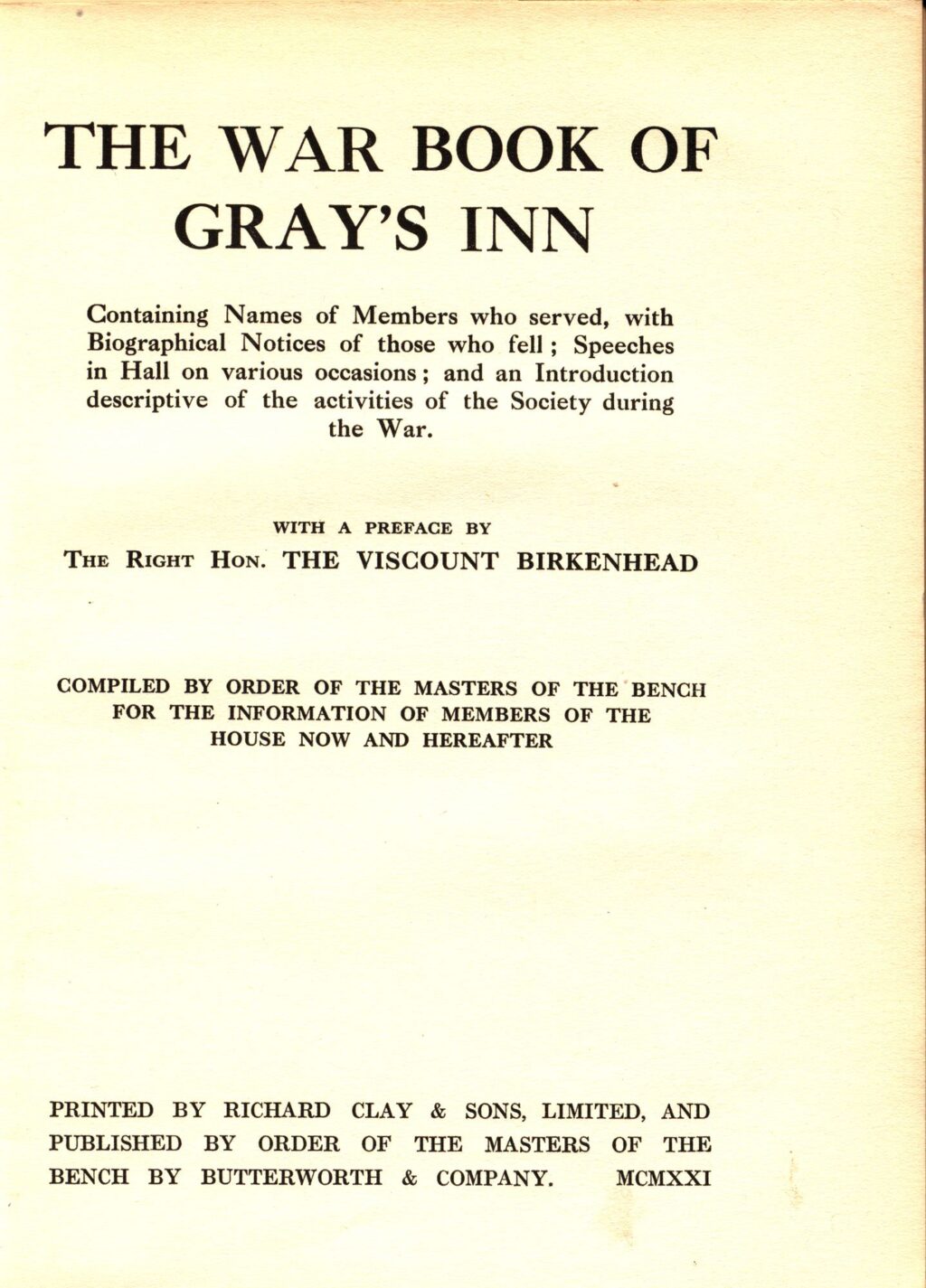 THE WAR BOOK OF GRAY'S INN

Containing Names of Members who served, with Biographical Notices of those who fell ; Speeches in Hall on various occasions ; and an Introduction descriptive of the activities of the Society during the War.

WITH A PREFACE BY

THE RIGHT HON. THE VISCOUNT BIRKENHEAD

COMPILED BY ORDER OF THE MASTERS OF THE BENCH FOR THE INFORMATION OF MEMBERS OF THE HOUSE NOW AND HEREAFTER

PRINTED BY RICHARD CLAY & SONS, LIMITED, AND PUBLISHED BY ORDER OF THE MASTERS OF THE BENCH BY BUTTERWORTH & COMPANY. MCMXXI